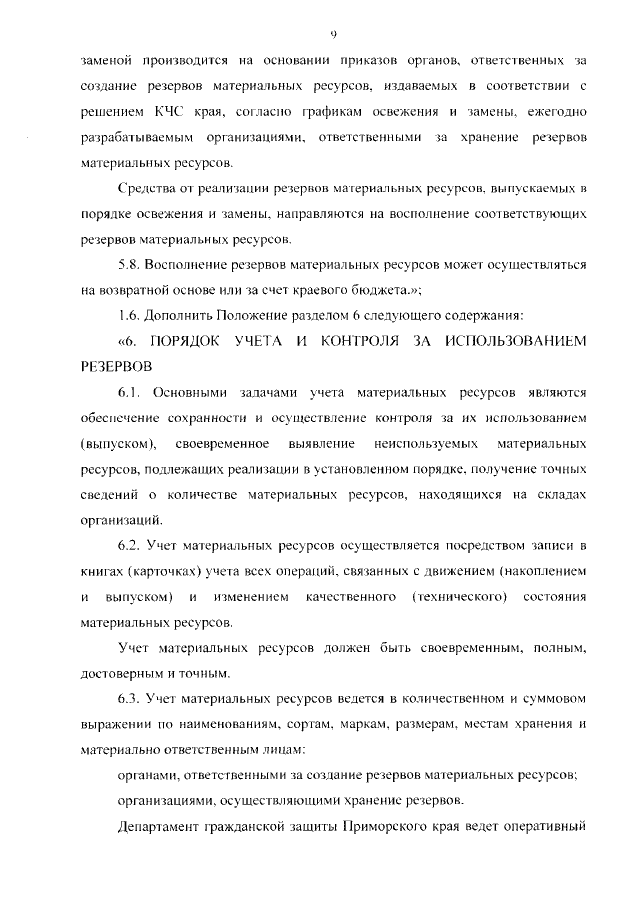 9

заменой производится на основании приказов органов, ответственных за создание резервов материальных ресурсов, издаваемых в соответствии с решением КЧС края, согласно графикам освежения и замены, ежегодно разрабатываемым организациями, ответственными за хранение резервов материальных ресурсов.

Средства от реализации резервов материальных ресурсов, выпускаемых в порядке освежения и замены, направляются на восполнение соответствующих резервов материальных ресурсов.

5.8. Восполнение резервов материальных ресурсов может осуществляться на возвратной основе или за счет краевого бюджета.»;

1.6. Дополнить Положение разделом 6 следующего содержания:

«6. ПОРЯДОК УЧЕТА И КОНТРОЛЯ ЗА ИСПОЛЬЗОВАНИЕМ РЕЗЕРВОВ

6.1. Основными задачами учета материальных ресурсов являются обеспечение сохранности и осуществление контроля за их использованием (выпуском), своевременное выявление неиспользуемых материальных ресурсов, подлежащих реализации в установленном порядке, получение точных сведений о количестве материальных ресурсов, находящихся на складах организаций.

6.2. Учет материальных ресурсов осуществляется посредством записи в книгах (карточках) учета всех операций, связанных с движением (накоплением и выпуском) и изменением качественного (технического) состояния материальных ресурсов.

Учет материальных ресурсов должен быть своевременным, полным, достоверным и точным.

6.3. Учет материальных ресурсов ведется в количественном и суммовом выражении по наименованиям, сортам, маркам, размерам, местам хранения и материально ответственным лицам:

органами, ответственными за создание резервов материальных ресурсов;

организациями, осуществляющими хранение резервов.

Департамент гражданской защиты Приморского края ведет оперативный